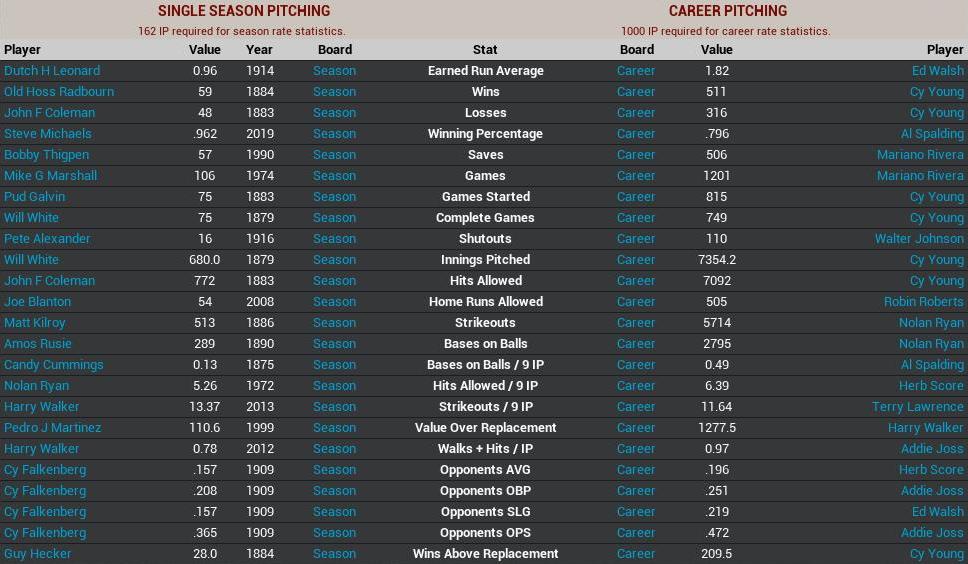 SINGLE SEASON PITCHING
162 IP required for season rate statistics.

CAREER PITCHING
1000 IP required for career rate statistics.

| Player | Value | Year | Board | Stat | Board | Value | Player |
|---|---|---|---|---|---|---|---|
| Dutch H Leonard | 0.96 | 1914 | Season | Earned Run Average | Career | 1.82 | Ed Walsh |
| Old Hoss Radbourn | 59 | 1884 | Season | Wins | Career | 511 | Cy Young |
| John F Coleman | 48 | 1883 | Season | Losses | Career | 316 | Cy Young |
| Steve Michaels | .962 | 2019 | Season | Winning Percentage | Career | .796 | Al Spalding |
| Bobby Thigpen | 57 | 1990 | Season | Saves | Career | 506 | Mariano Rivera |
| Mike G Marshall | 106 | 1974 | Season | Games | Career | 1201 | Mariano Rivera |
| Pud Galvin | 75 | 1883 | Season | Games Started | Career | 815 | Cy Young |
| Will White | 75 | 1879 | Season | Complete Games | Career | 749 | Cy Young |
| Pete Alexander | 16 | 1916 | Season | Shutouts | Career | 110 | Walter Johnson |
| Will White | 680.0 | 1879 | Season | Innings Pitched | Career | 7354.2 | Cy Young |
| John F Coleman | 772 | 1883 | Season | Hits Allowed | Career | 7092 | Cy Young |
| Joe Blanton | 54 | 2008 | Season | Home Runs Allowed | Career | 505 | Robin Roberts |
| Matt Kilroy | 513 | 1886 | Season | Strikeouts | Career | 5714 | Nolan Ryan |
| Amos Rusie | 289 | 1890 | Season | Bases on Balls | Career | 2795 | Nolan Ryan |
| Candy Cummings | 0.13 | 1875 | Season | Bases on Balls / 9 IP | Career | 0.49 | Al Spalding |
| Nolan Ryan | 5.26 | 1972 | Season | Hits Allowed / 9 IP | Career | 6.39 | Herb Score |
| Harry Walker | 13.37 | 2013 | Season | Strikeouts / 9 IP | Career | 11.64 | Terry Lawrence |
| Pedro J Martinez | 110.6 | 1999 | Season | Value Over Replacement | Career | 1277.5 | Harry Walker |
| Harry Walker | 0.78 | 2012 | Season | Walks + Hits / IP | Career | 0.97 | Addie Joss |
| Cy Falkenberg | .157 | 1909 | Season | Opponents AVG | Career | .196 | Herb Score |
| Cy Falkenberg | .208 | 1909 | Season | Opponents OBP | Career | .251 | Addie Joss |
| Cy Falkenberg | .157 | 1909 | Season | Opponents SLG | Career | .219 | Ed Walsh |
| Cy Falkenberg | .365 | 1909 | Season | Opponents OPS | Career | .472 | Addie Joss |
| Guy Hecker | 28.0 | 1884 | Season | Wins Above Replacement | Career | 209.5 | Cy Young |